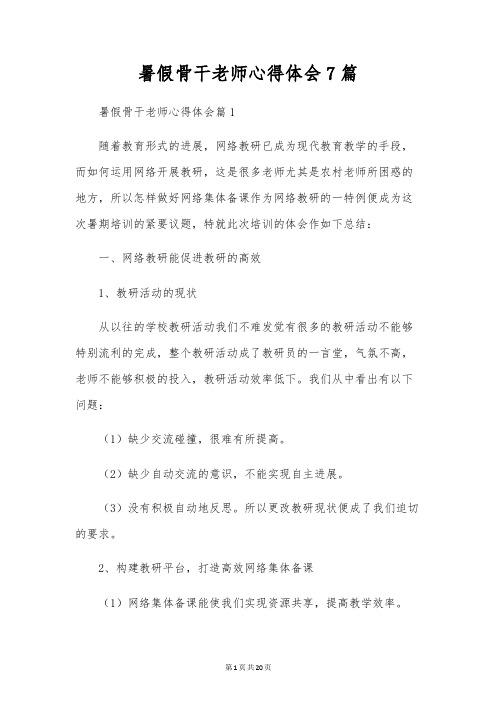 暑假骨干老师心得体会7篇

暑假骨干老师心得体会篇1

随着教育形式的进展，网络教研已成为现代教育教学的手段，而如何运用网络开展教研，这是很多老师尤其是农村老师所困惑的地方，所以怎样做好网络集体备课作为网络教研的一特例便成为这次暑期培训的紧要议题，特就此次培训的体会作如下总结：

一、网络教研能促进教研的高效

1、教研活动的现状

从以往的学校教研活动我们不难发觉有很多的教研活动不能够特别流利的完成，整个教研活动成了教研员的一言堂，气氛不高，老师不能够积极的投入，教研活动效率低下。我们从中看出有以下问题：

（1）缺少交流碰撞，很难有所提高。

（2）缺少自动交流的意识，不能实现自主进展。

（3）没有积极自动地反思。所以更改教研现状便成了我们迫切的要求。

2、构建教研平台，打造高效网络集体备课

（1）网络集体备课能使我们实现资源共享，提高教学效率。

第1页共20页